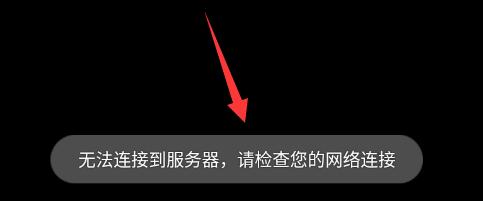 无法连接到服务器，请检查您的网络连接